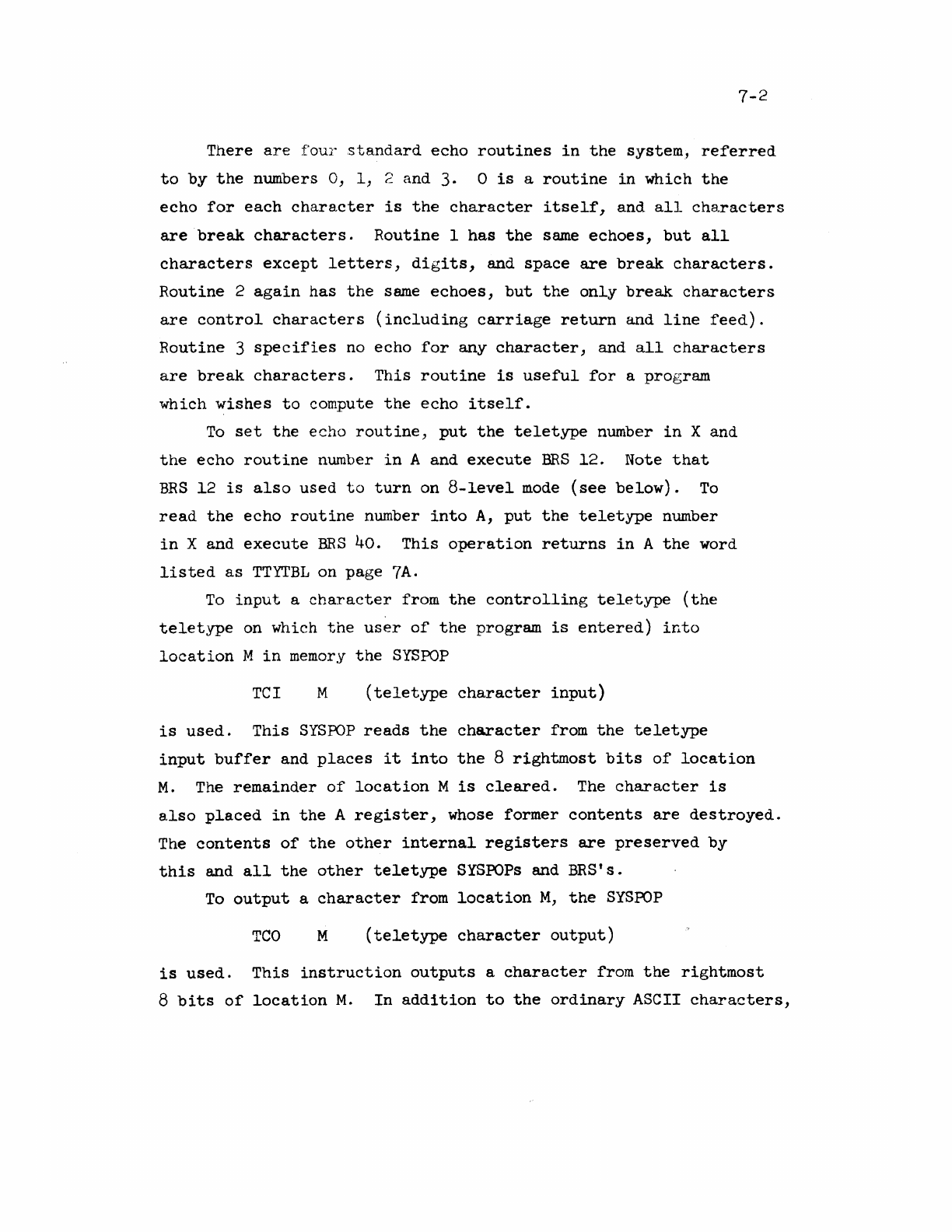 7-2

There are four standard echo routines in the system, referred to by the numbers 0, 1, 2 and 3. 0 is a routine in which the echo for each character is the character itself, and all characters are break characters. Routine 1 has the same echoes, but all characters except letters, digits, and space are break characters. Routine 2 again has the same echoes, but the only break characters are control characters (including carriage return and line feed). Routine 3 specifies no echo for any character, and all characters are break characters. This routine is useful for a program which wishes to compute the echo itself.

To set the echo routine, put the teletype number in X and the echo routine number in A and execute BRS 12. Note that BRS 12 is also used to turn on 8-level mode (see below). To read the echo routine number into A, put the teletype number in X and execute BRS 40. This operation returns in A the word listed as TTYTBL on page 7A.

To input a character from the controlling teletype (the teletype on which the user of the program is entered) into location M in memory the SYSPOP

TCI M (teletype character input)

is used. This SYSPOP reads the character from the teletype input buffer and places it into the 8 rightmost bits of location M. The remainder of location M is cleared. The character is also placed in the A register, whose former contents are destroyed. The contents of the other internal registers are preserved by this and all the other teletype SYSPOPs and BRS's.

To output a character from location M, the SYSPOP

TCO M (teletype character output)

is used. This instruction outputs a character from the rightmost 8 bits of location M. In addition to the ordinary ASCII characters,